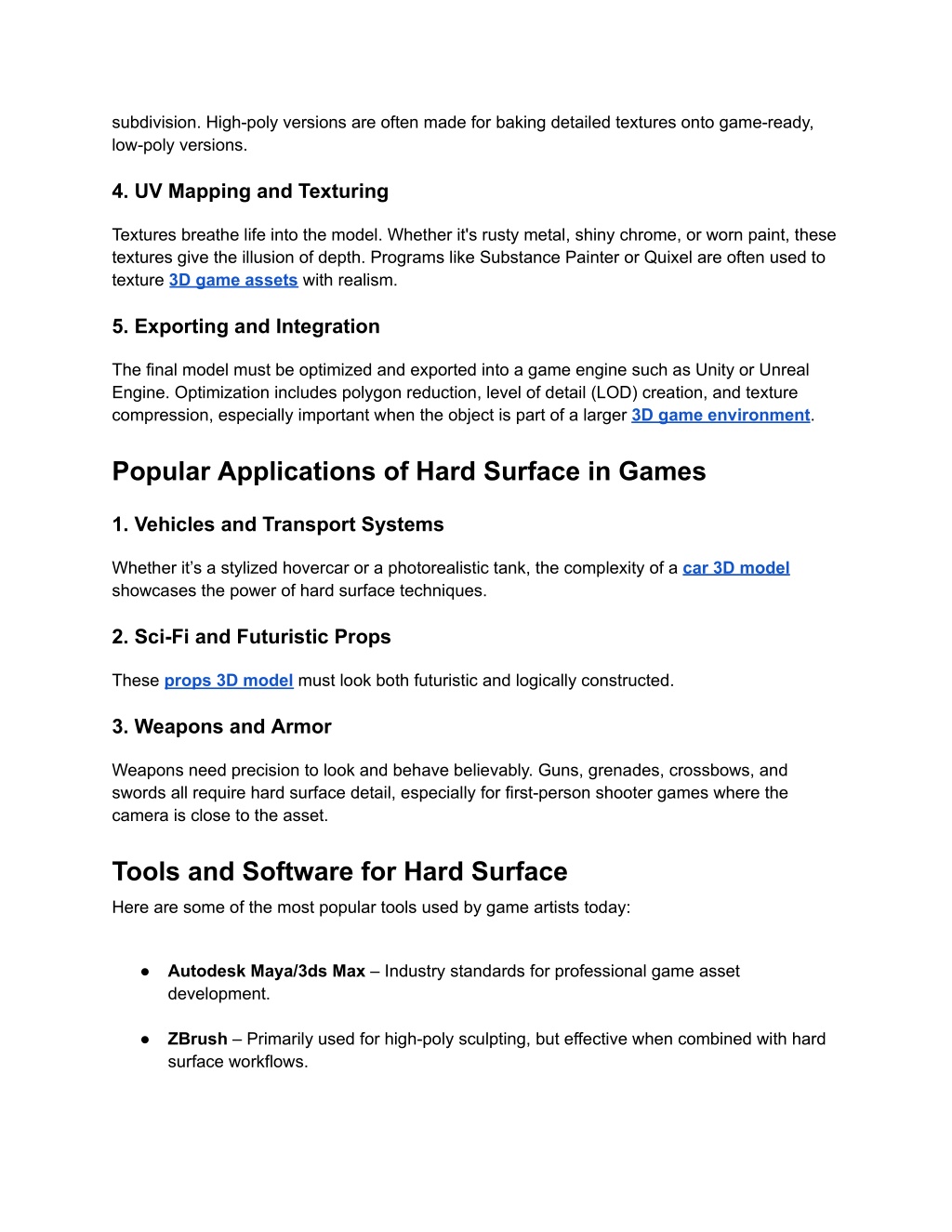 subdivision. High-poly versions are often made for baking detailed textures onto game-ready, low-poly versions.

4. UV Mapping and Texturing

Textures breathe life into the model. Whether it's rusty metal, shiny chrome, or worn paint, these textures give the illusion of depth. Programs like Substance Painter or Quixel are often used to texture 3D game assets with realism.

5. Exporting and Integration

The final model must be optimized and exported into a game engine such as Unity or Unreal Engine. Optimization includes polygon reduction, level of detail (LOD) creation, and texture compression, especially important when the object is part of a larger 3D game environment.

Popular Applications of Hard Surface in Games

1. Vehicles and Transport Systems

Whether it's a stylized hovercar or a photorealistic tank, the complexity of a car 3D model showcases the power of hard surface techniques.

2. Sci-Fi and Futuristic Props

These props 3D model must look both futuristic and logically constructed.

3. Weapons and Armor

Weapons need precision to look and behave believably. Guns, grenades, crossbows, and swords all require hard surface detail, especially for first-person shooter games where the camera is close to the asset.

Tools and Software for Hard Surface

Here are some of the most popular tools used by game artists today:

● Autodesk Maya/3ds Max – Industry standards for professional game asset development.

● ZBrush – Primarily used for high-poly sculpting, but effective when combined with hard surface workflows.